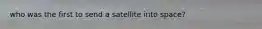 who was the first to send a satellite into space?